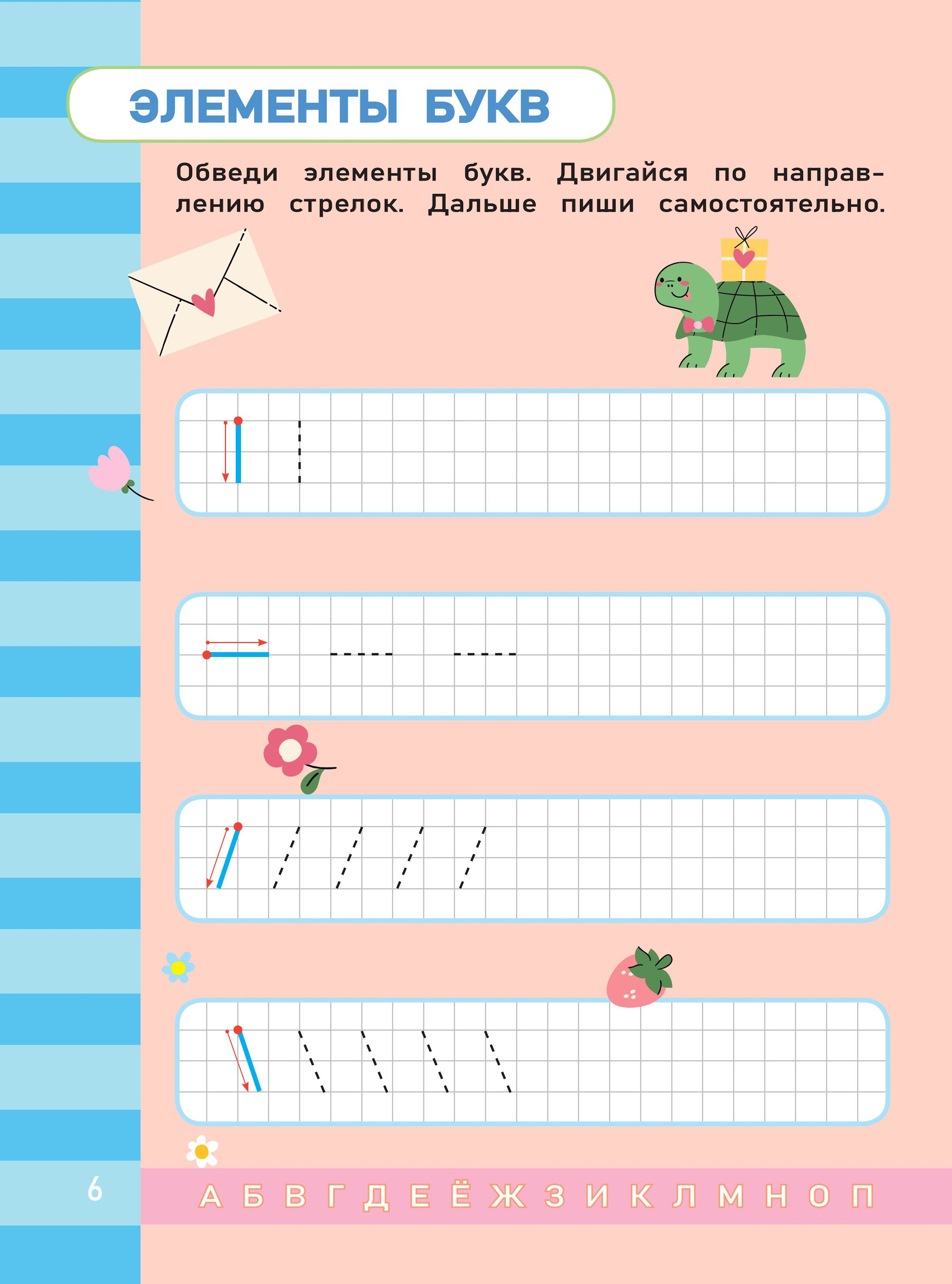 ЭЛЕМЕНТЫ БУКВ

Обведи элементы букв. Двигайся по направлению стрелок. Дальше пиши самостоятельно.

6

А Б В Г Д Е Ё Ж З И К Л М Н О П